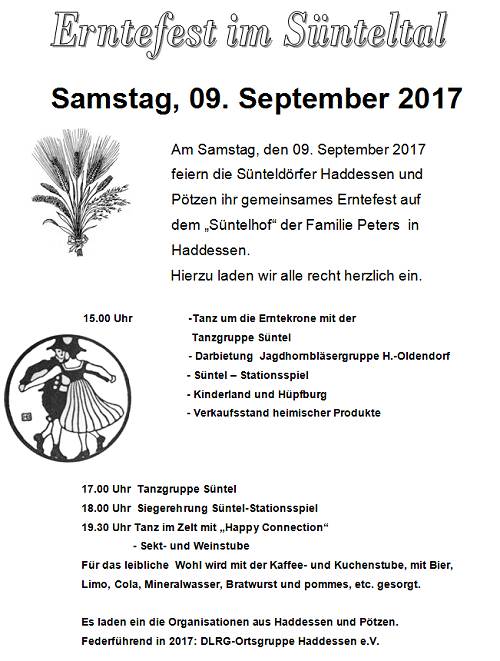 Erntefest im Sünteltal

Samstag, 09. September 2017

Am Samstag, den 09. September 2017 feiern die Sünteldörfer Haddessen und Pötzen ihr gemeinsames Erntefest auf dem „Süntelhof“ der Familie Peters in Haddessen.
Hierzu laden wir alle recht herzlich ein.

15.00 Uhr -Tanz um die Erntekrone mit der Tanzgruppe Süntel
- Darbietung Jagdhornbläsergruppe H.-Oldendorf
- Süntel – Stationsspiel
- Kinderland und Hüpfburg
- Verkaufsstand heimischer Produkte

17.00 Uhr Tanzgruppe Süntel
18.00 Uhr Siegerehrung Süntel-Stationsspiel
19.30 Uhr Tanz im Zelt mit „Happy Connection“
- Sekt- und Weinstube
Für das leibliche Wohl wird mit der Kaffee- und Kuchenstube, mit Bier, Limo, Cola, Mineralwasser, Bratwurst und pommes, etc. gesorgt.

Es laden ein die Organisationen aus Haddessen und Pötzen.
Federführend in 2017: DLRG-Ortsgruppe Haddessen e.V.